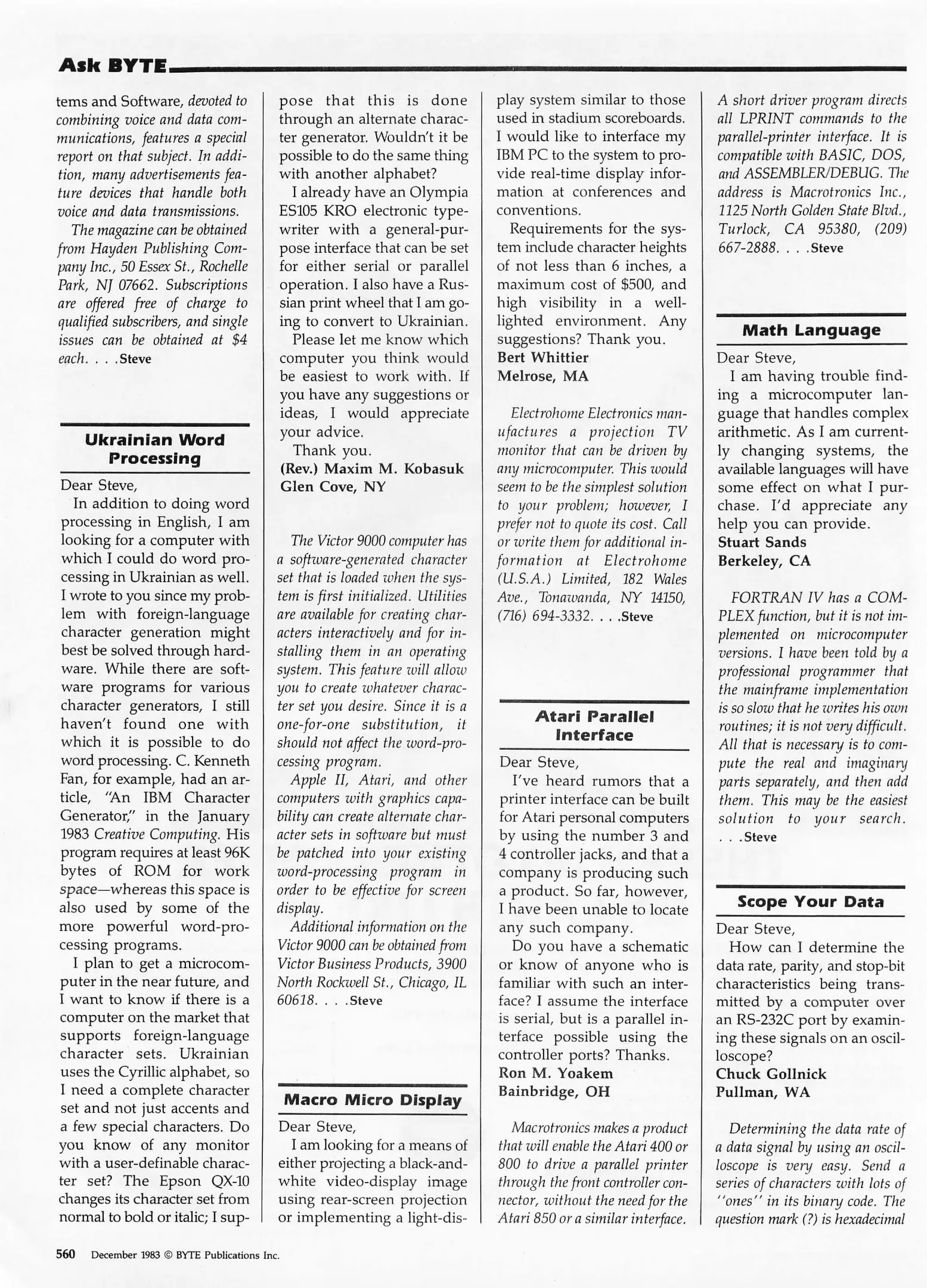 Ask BYTE

tems and Software, devoted to combining voice and data communications, features a special report on that subject. In addition, many advertisements feature devices that handle both voice and data transmissions.

The magazine can be obtained from Hayden Publishing Company Inc., 50 Essex St., Rochelle Park, NJ 07662. Subscriptions are offered free of charge to qualified subscribers, and single issues can be obtained at $4 each. . . .Steve

Ukrainian Word Processing

Dear Steve,

In addition to doing word processing in English, I am looking for a computer with which I could do word processing in Ukrainian as well. I wrote to you since my problem with foreign-language character generation might best be solved through hardware. While there are software programs for various character generators, I still haven't found one with which it is possible to do word processing. C. Kenneth Fan, for example, had an article, "An IBM Character Generator," in the January 1983 Creative Computing. His program requires at least 96K bytes of ROM for work space—whereas this space is also used by some of the more powerful word-processing programs.

I plan to get a microcomputer in the near future, and I want to know if there is a computer on the market that supports foreign-language character sets. Ukrainian uses the Cyrillic alphabet, so I need a complete character set and not just accents and a few special characters. Do you know of any monitor with a user-definable character set? The Epson QX-10 changes its character set from normal to bold or italic; I suppose that this is done through an alternate character generator. Wouldn't it be possible to do the same thing with another alphabet?

I already have an Olympia ES105 KRO electronic typewriter with a general-purpose interface that can be set for either serial or parallel operation. I also have a Russian print wheel that I am going to convert to Ukrainian.

Please let me know which computer you think would be easiest to work with. If you have any suggestions or ideas, I would appreciate your advice.

Thank you.
(Rev.) Maxim M. Kobasuk
Glen Cove, NY

The Victor 9000 computer has a software-generated character set that is loaded when the system is first initialized. Utilities are available for creating characters interactively and for installing them in an operating system. This feature will allow you to create whatever character set you desire. Since it is a one-for-one substitution, it should not affect the word-processing program.

Apple II, Atari, and other computers with graphics capability can create alternate character sets in software but must be patched into your existing word-processing program in order to be effective for screen display.

Additional information on the Victor 9000 can be obtained from Victor Business Products, 3900 North Rockwell St., Chicago, IL 60618. . . .Steve

Macro Micro Display

Dear Steve,

I am looking for a means of either projecting a black-and-white video-display image using rear-screen projection or implementing a light-display system similar to those used in stadium scoreboards. I would like to interface my IBM PC to the system to provide real-time display information at conferences and conventions.

Requirements for the system include character heights of not less than 6 inches, a maximum cost of $500, and high visibility in a well-lighted environment. Any suggestions? Thank you.
Bert Whittier
Melrose, MA

Electrohome Electronics manufactures a projection TV monitor that can be driven by any microcomputer. This would seem to be the simplest solution to your problem; however, I prefer not to quote its cost. Call or write them for additional information at Electrohome (U.S.A.) Limited, 182 Wales Ave., Tonawanda, NY 14150, (716) 694-3332. . . .Steve

Atari Parallel Interface

Dear Steve,

I've heard rumors that a printer interface can be built for Atari personal computers by using the number 3 and 4 controller jacks, and that a company is producing such a product. So far, however, I have been unable to locate any such company.

Do you have a schematic or know of anyone who is familiar with such an interface? I assume the interface is serial, but is a parallel interface possible using the controller ports? Thanks.
Ron M. Yoakem
Bainbridge, OH

Macrotronics makes a product that will enable the Atari 400 or 800 to drive a parallel printer through the front controller connector, without the need for the Atari 850 or a similar interface. A short driver program directs all LPRINT commands to the parallel-printer interface. It is compatible with BASIC, DOS, and ASSEMBLER/DEBUG. The address is Macrotronics Inc., 1125 North Golden State Blvd., Turlock, CA 95380, (209) 667-2888. . . .Steve

Math Language

Dear Steve,

I am having trouble finding a microcomputer language that handles complex arithmetic. As I am currently changing systems, the available languages will have some effect on what I purchase. I'd appreciate any help you can provide.
Stuart Sands
Berkeley, CA

FORTRAN IV has a COMPLEX function, but it is not implemented on microcomputer versions. I have been told by a professional programmer that the mainframe implementation is so slow that he writes his own routines; it is not very difficult. All that is necessary is to compute the real and imaginary parts separately, and then add them. This may be the easiest solution to your search. . . .Steve

Scope Your Data

Dear Steve,

How can I determine the data rate, parity, and stop-bit characteristics being transmitted by a computer over an RS-232C port by examining these signals on an oscilloscope?
Chuck Gollnick
Pullman, WA

Determining the data rate of a data signal by using an oscilloscope is very easy. Send a series of characters with lots of "ones" in its binary code. The question mark (?) is hexadecimal

560 December 1983 © BYTE Publications Inc.